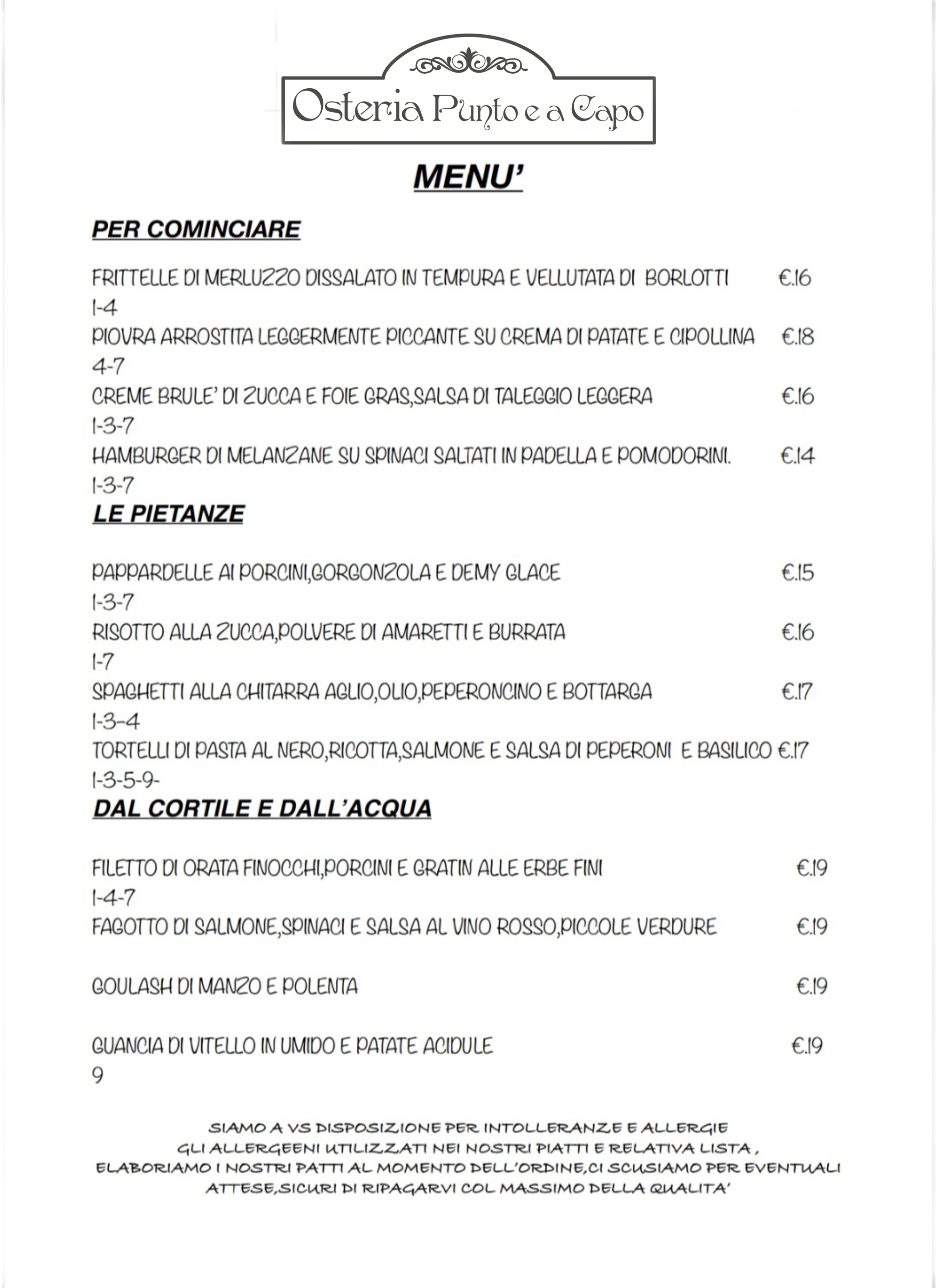 Osteria Punto e a Capo

MENU'

PER COMINCIARE

FRITTELLE DI MERLUZZO DISSALATO IN TEMPURA E VELLUTATA DI BORLOTTI €.16
1-4
PIOVRA ARROSTITA LEGGERMENTE PICCANTE SU CREMA DI PATATE E CIPOLLINA €.18
4-7
CREME BRULE' DI ZUCCA E FOIE GRAS,SALSA DI TALEGGIO LEGGERA €.16
1-3-7
HAMBURGER DI MELANZANE SU SPINACI SALTATI IN PADELLA E POMODORINI. €.14
1-3-7

LE PIETANZE

PAPPARDELLE AI PORCINI,GORGONZOLA E DEMY GLACE €.15
1-3-7
RISOTTO ALLA ZUCCA,POLVERE DI AMARETTI E BURRATA €.16
1-7
SPAGHETTI ALLA CHITARRA AGLIO,OLIO,PEPERONCINO E BOTTARGA €.17
1-3-4
TORTELLI DI PASTA AL NERO,RICOTTA,SALMONE E SALSA DI PEPERONI E BASILICO €.17
1-3-5-9-

DAL CORTILE E DALL'ACQUA

FILETTO DI ORATA FINOCCHI,PORCINI E GRATIN ALLE ERBE FINI €.19
1-4-7
FAGOTTO DI SALMONE,SPINACI E SALSA AL VINO ROSSO,PICCOLE VERDURE €.19

GOULASH DI MANZO E POLENTA €.19

GUANCIA DI VITELLO IN UMIDO E PATATE ACIDULE €.19
9

SIAMO A VS DISPOSIZIONE PER INTOLLERANZE E ALLERGIE
GLI ALLERGEENI UTILIZZATI NEI NOSTRI PIATTI E RELATIVA LISTA ,
ELABORIAMO I NOSTRI PATTI AL MOMENTO DELL'ORDINE,CI SCUSIAMO PER EVENTUALI ATTESE,SICURI DI RIPAGARVI COL MASSIMO DELLA QUALITA'